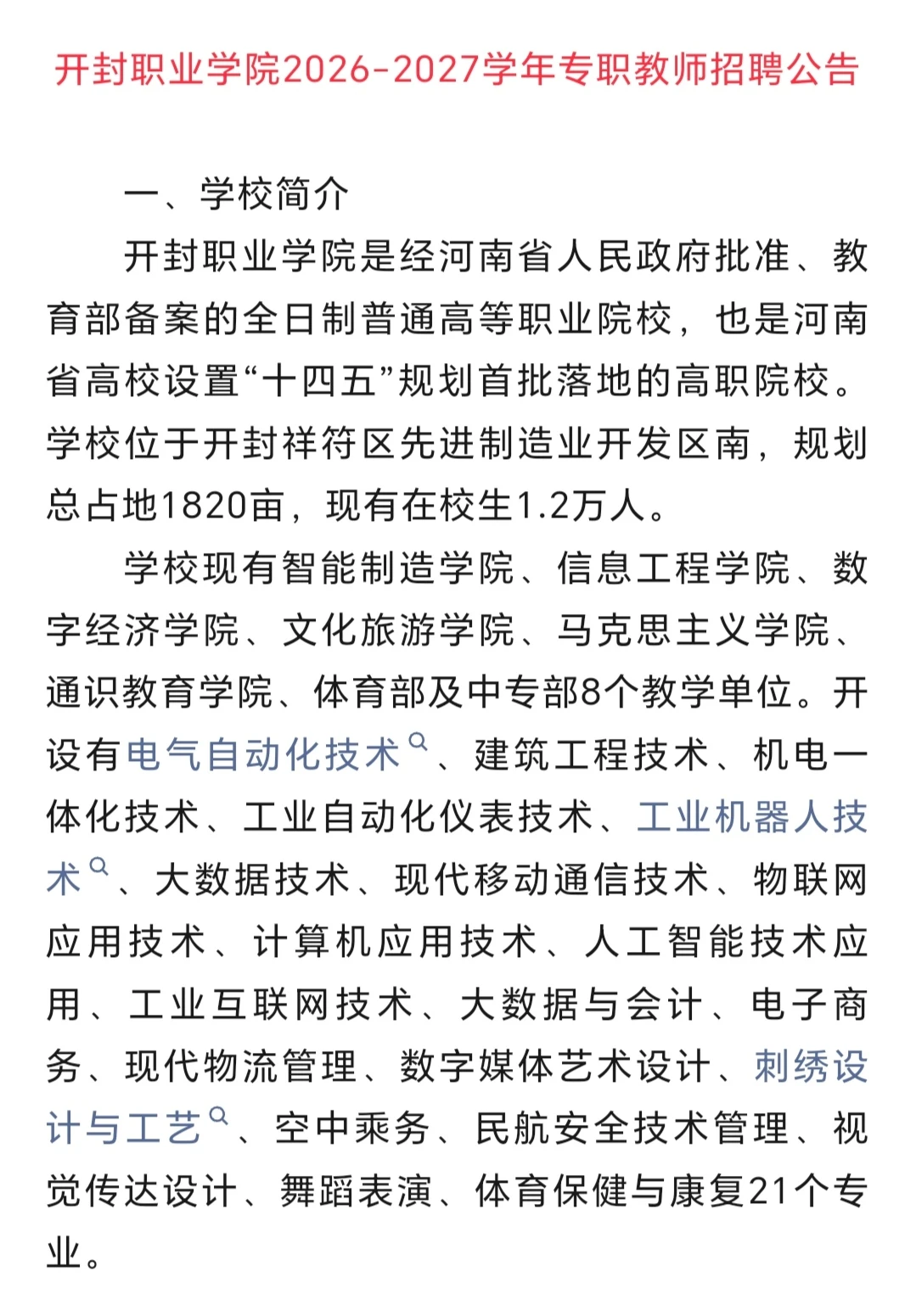 开封职业学院2026-2027学年专职教师招聘公告

一、学校简介

开封职业学院是经河南省人民政府批准、教育部备案的全日制普通高等职业院校，也是河南省高校设置“十四五”规划首批落地的高职院校。学校位于开封祥符区先进制造业开发区南，规划总占地1820亩，现有在校生1.2万人。

学校现有智能制造学院、信息工程学院、数字经济学院、文化旅游学院、马克思主义学院、通识教育学院、体育部及中专部8个教学单位。开设有电气自动化技术、建筑工程技术、机电一体化技术、工业自动化仪表技术、工业机器人技术、大数据技术、现代移动通信技术、物联网应用技术、计算机应用技术、人工智能技术应用、工业互联网技术、大数据与会计、电子商务、现代物流管理、数字媒体艺术设计、刺绣设计与工艺、空中乘务、民航安全技术管理、视觉传达设计、舞蹈表演、体育保健与康复21个专业。